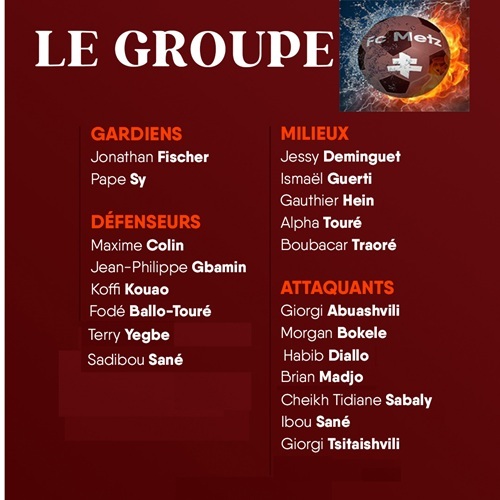 LE GROUPE

Fc Metz

GARDIENS
Jonathan Fischer
Pape Sy

DÉFENSEURS
Maxime Colin
Jean-Philippe Gbamin
Koffi Kouao
Fodé Ballo-Touré
Terry Yegbe
Sadibou Sané

MILIEUX
Jessy Deminguet
Ismaël Guerti
Gauthier Hein
Alpha Touré
Boubacar Traoré

ATTAQUANTS
Giorgi Abuashvili
Morgan Bokele
Habib Diallo
Brian Madjo
Cheikh Tidiane Sabaly
Ibou Sané
Giorgi Tsitaishvili